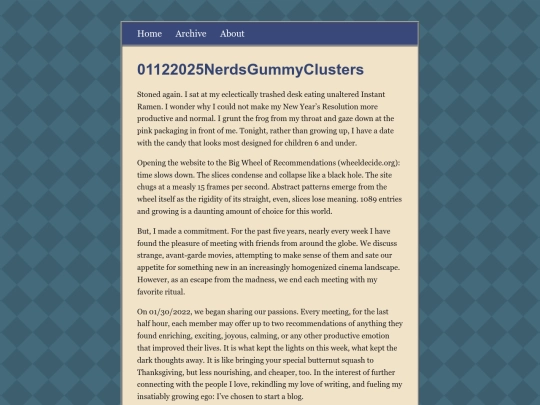 Home Archive About

01122025NerdsGummyClusters

Stoned again. I sat at my eclectically trashed desk eating unaltered Instant Ramen. I wonder why I could not make my New Year's Resolution more productive and normal. I grunt the frog from my throat and gaze down at the pink packaging in front of me. Tonight, rather than growing up, I have a date with the candy that looks most designed for children 6 and under.

Opening the website to the Big Wheel of Recommendations (wheeldecide.org): time slows down. The slices condense and collapse like a black hole. The site chugs at a measly 15 frames per second. Abstract patterns emerge from the wheel itself as the rigidity of its straight, even, slices lose meaning. 1089 entries and growing is a daunting amount of choice for this world.

But, I made a commitment. For the past five years, nearly every week I have found the pleasure of meeting with friends from around the globe. We discuss strange, avant-garde movies, attempting to make sense of them and sate our appetite for something new in an increasingly homogenized cinema landscape. However, as an escape from the madness, we end each meeting with my favorite ritual.

On 01/30/2022, we began sharing our passions. Every meeting, for the last half hour, each member may offer up to two recommendations of anything they found enriching, exciting, joyous, calming, or any other productive emotion that improved their lives. It is what kept the lights on this week, what kept the dark thoughts away. It is like bringing your special butternut squash to Thanksgiving, but less nourishing, and cheaper, too. In the interest of further connecting with the people I love, rekindling my love of writing, and fueling my insatiably growing ego: I've chosen to start a blog.